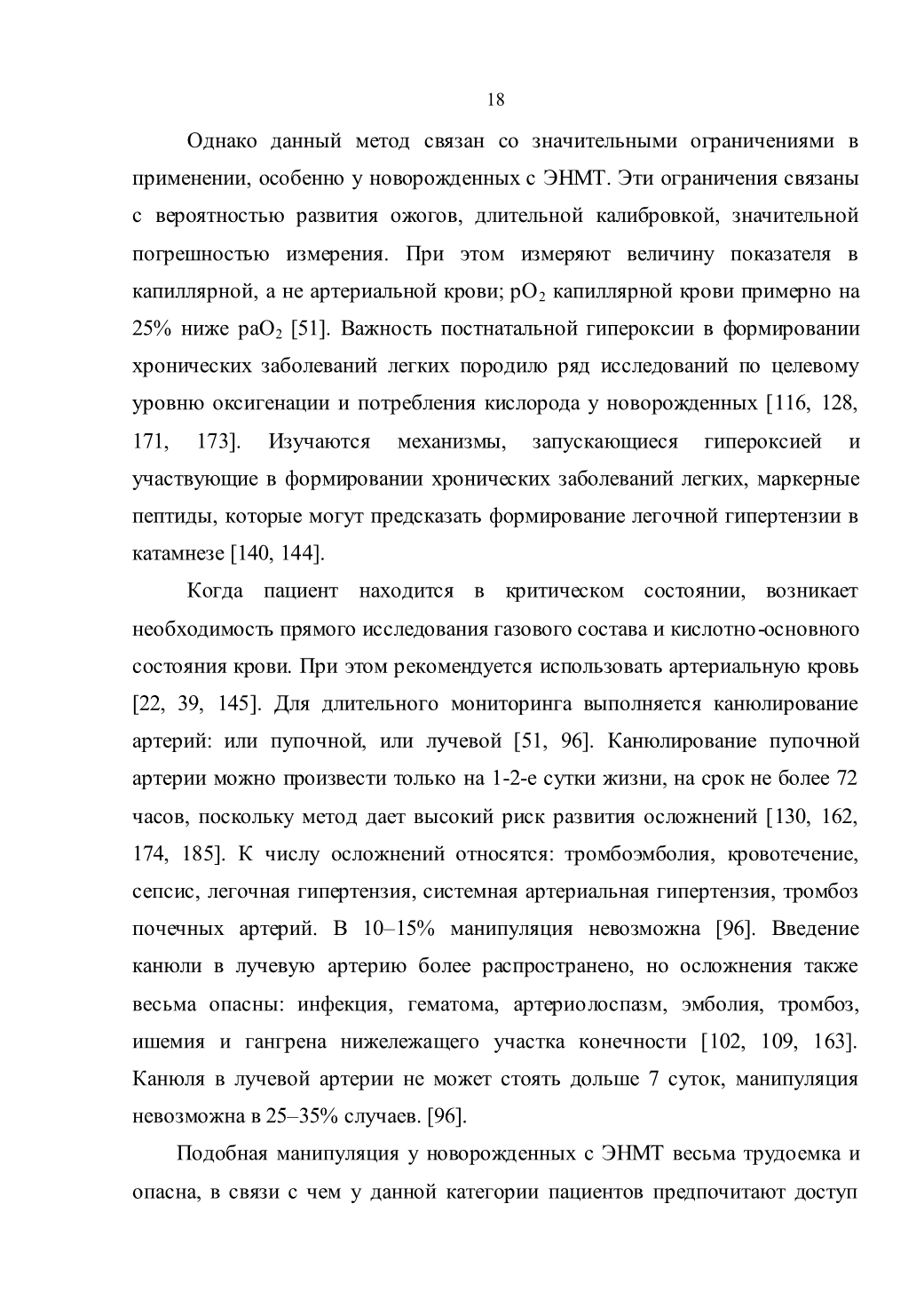 18

Однако данный метод связан со значительными ограничениями в применении, особенно у новорожденных с ЭНМТ. Эти ограничения связаны с вероятностью развития ожогов, длительной калибровкой, значительной погрешностью измерения. При этом измеряют величину показателя в капиллярной, а не артериальной крови; $pO_2$ капиллярной крови примерно на 25% ниже $paO_2$ [51]. Важность постнатальной гипероксии в формировании хронических заболеваний легких породило ряд исследований по целевому уровню оксигенации и потребления кислорода у новорожденных [116, 128, 171, 173]. Изучаются механизмы, запускающиеся гипероксией и участвующие в формировании хронических заболеваний легких, маркерные пептиды, которые могут предсказать формирование легочной гипертензии в катамнезе [140, 144].

Когда пациент находится в критическом состоянии, возникает необходимость прямого исследования газового состава и кислотно-основного состояния крови. При этом рекомендуется использовать артериальную кровь [22, 39, 145]. Для длительного мониторинга выполняется канюлирование артерий: или пупочной, или лучевой [51, 96]. Канюлирование пупочной артерии можно произвести только на 1-2-е сутки жизни, на срок не более 72 часов, поскольку метод дает высокий риск развития осложнений [130, 162, 174, 185]. К числу осложнений относятся: тромбоэмболия, кровотечение, сепсис, легочная гипертензия, системная артериальная гипертензия, тромбоз почечных артерий. В 10–15% манипуляция невозможна [96]. Введение канюли в лучевую артерию более распространено, но осложнения также весьма опасны: инфекция, гематома, артериолоспазм, эмболия, тромбоз, ишемия и гангрена нижележащего участка конечности [102, 109, 163]. Канюля в лучевой артерии не может стоять дольше 7 суток, манипуляция невозможна в 25–35% случаев. [96].

Подобная манипуляция у новорожденных с ЭНМТ весьма трудоемка и опасна, в связи с чем у данной категории пациентов предпочитают доступ